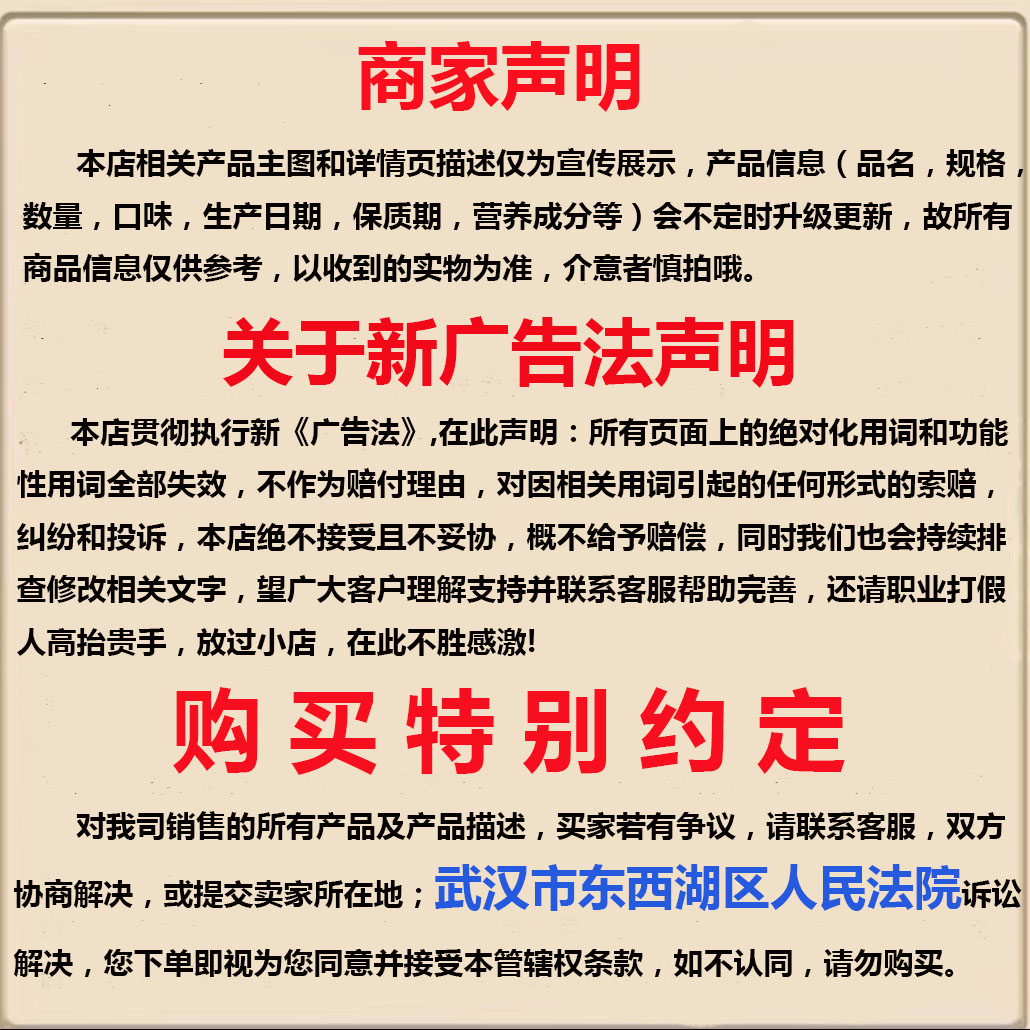 商家声明

本店相关产品主图和详情页描述仅为宣传展示，产品信息（品名，规格，数量，口味，生产日期，保质期，营养成分等）会不定时升级更新，故所有商品信息仅供参考，以收到的实物为准，介意者慎拍哦。

关于新广告法声明

本店贯彻执行新《广告法》,在此声明：所有页面上的绝对化用词和功能性用词全部失效，不作为赔付理由，对因相关用词引起的任何形式的索赔，纠纷和投诉，本店绝不接受且不妥协，概不给予赔偿，同时我们也会持续排查修改相关文字，望广大客户理解支持并联系客服帮助完善，还请职业打假人高抬贵手，放过小店，在此不胜感激!

购买特别约定

对我司销售的所有产品及产品描述，买家若有争议，请联系客服，双方协商解决，或提交卖家所在地；武汉市东西湖区人民法院诉讼解决，您下单即视为您同意并接受本管辖权条款，如不认同，请勿购买。